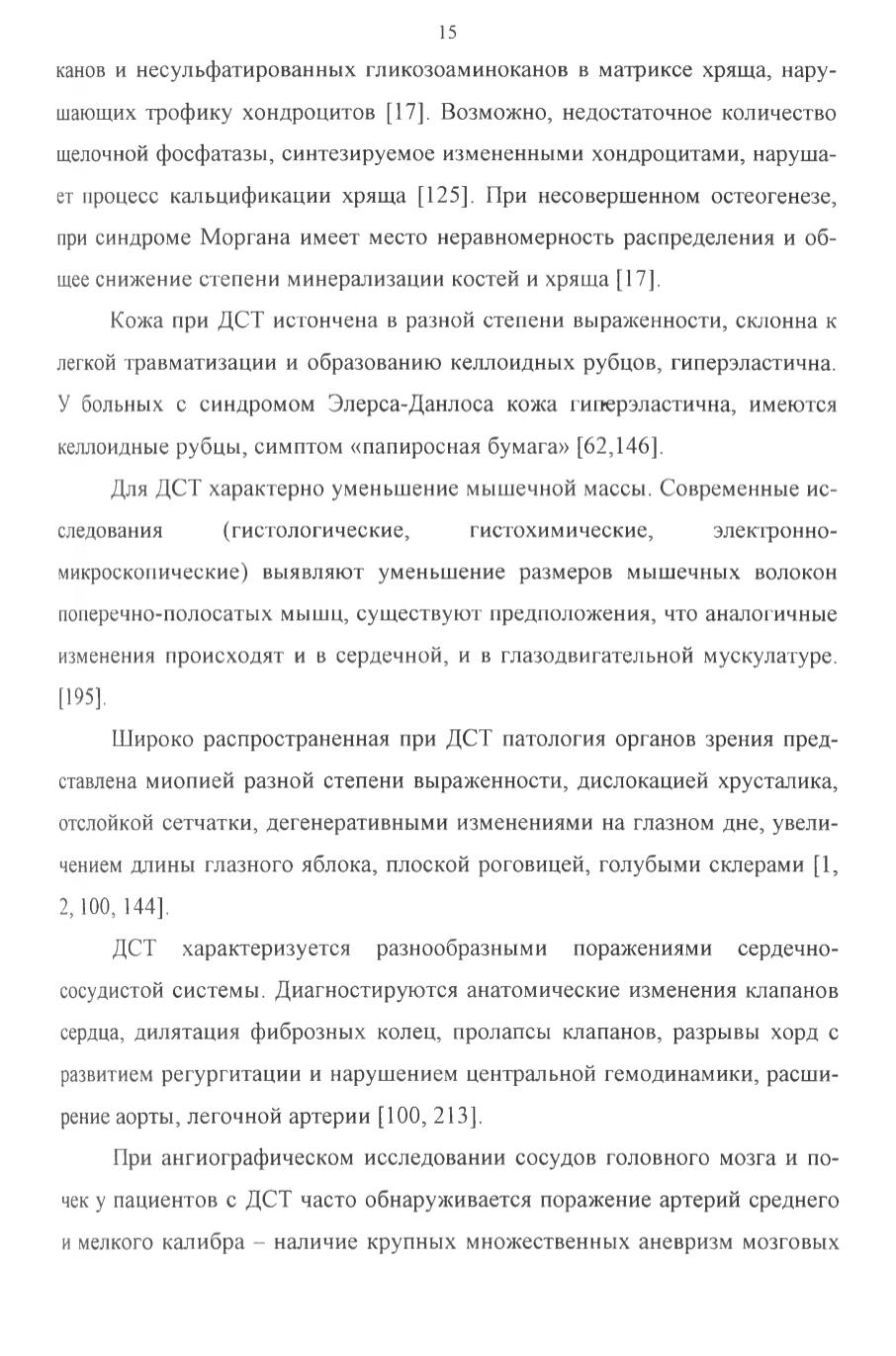 15

канов и несульфатированных гликозоаминоканов в матриксе хряща, нарушающих трофику хондроцитов [17]. Возможно, недостаточное количество щелочной фосфатазы, синтезируемое измененными хондроцитами, нарушает процесс кальцификации хряща [125]. При несовершенном остеогенезе, при синдроме Моргана имеет место неравномерность распределения и общее снижение степени минерализации костей и хряща [17].

Кожа при ДСТ истончена в разной степени выраженности, склонна к легкой травматизации и образованию келлоидных рубцов, гиперэластична. У больных с синдромом Элерса-Данлоса кожа гиперэластична, имеются келлоидные рубцы, симптом «папиросная бумага» [62,146].

Для ДСТ характерно уменьшение мышечной массы. Современные исследования (гистологические, гистохимические, электронно-микроскопические) выявляют уменьшение размеров мышечных волокон поперечно-полосатых мышц, существуют предположения, что аналогичные изменения происходят и в сердечной, и в глазодвигательной мускулатуре. [195].

Широко распространенная при ДСТ патология органов зрения представлена миопией разной степени выраженности, дислокацией хрусталика, отслойкой сетчатки, дегенеративными изменениями на глазном дне, увеличением длины глазного яблока, плоской роговицей, голубыми склерами [1, 2, 100, 144].

ДСТ характеризуется разнообразными поражениями сердечно-сосудистой системы. Диагностируются анатомические изменения клапанов сердца, дилятация фиброзных колец, пролапсы клапанов, разрывы хорд с развитием регургитации и нарушением центральной гемодинамики, расширение аорты, легочной артерии [100, 213].

При ангиографическом исследовании сосудов головного мозга и почек у пациентов с ДСТ часто обнаруживается поражение артерий среднего и мелкого калибра – наличие крупных множественных аневризм мозговых